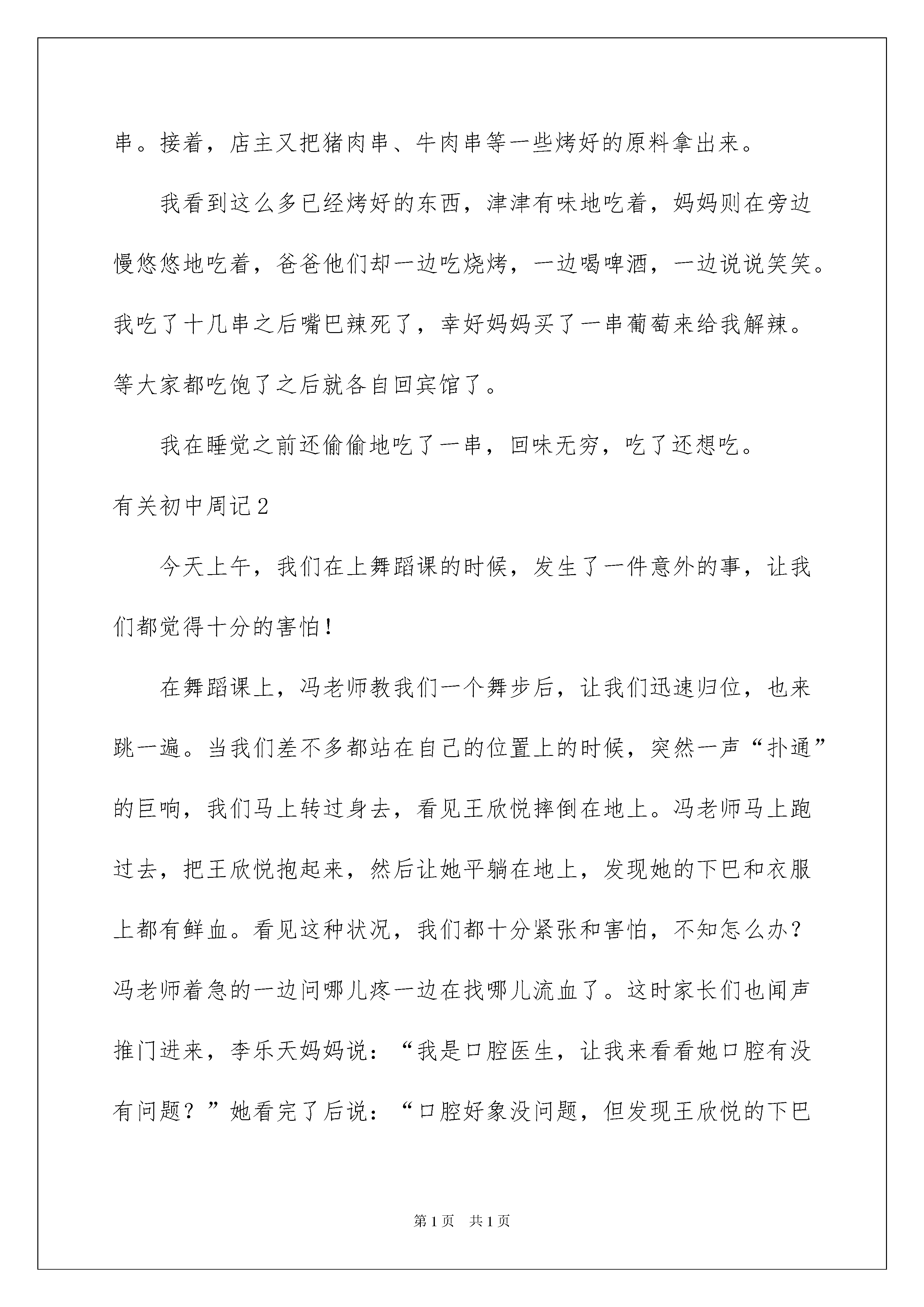 串。接着，店主又把猪肉串、牛肉串等一些烤好的原料拿出来。

我看到这么多已经烤好的东西，津津有味地吃着，妈妈则在旁边慢悠悠地吃着，爸爸他们却一边吃烧烤，一边喝啤酒，一边说说笑笑。我吃了十几串之后嘴巴辣死了，幸好妈妈买了一串葡萄来给我解辣。等大家都吃饱了之后就各自回宾馆了。

我在睡觉之前还偷偷地吃了一串，回味无穷，吃了还想吃。

有关初中周记2

今天上午，我们在上舞蹈课的时候，发生了一件意外的事，让我们都觉得十分的害怕！

在舞蹈课上，冯老师教我们一个舞步后，让我们迅速归位，也来跳一遍。当我们差不多都站在自己的位置上的时候，突然一声“扑通”的巨响，我们马上转过身去，看见王欣悦摔倒在地上。冯老师马上跑过去，把王欣悦抱起来，然后让她平躺在地上，发现她的下巴和衣服上都有鲜血。看见这种状况，我们都十分紧张和害怕，不知怎么办？冯老师着急的一边问哪儿疼一边在找哪儿流血了。这时家长们也闻声推门进来，李乐天妈妈说：“我是口腔医生，让我来看看她口腔有没有问题？”她看完了后说：“口腔好象没问题，但发现王欣悦的下巴

第1页 共1页